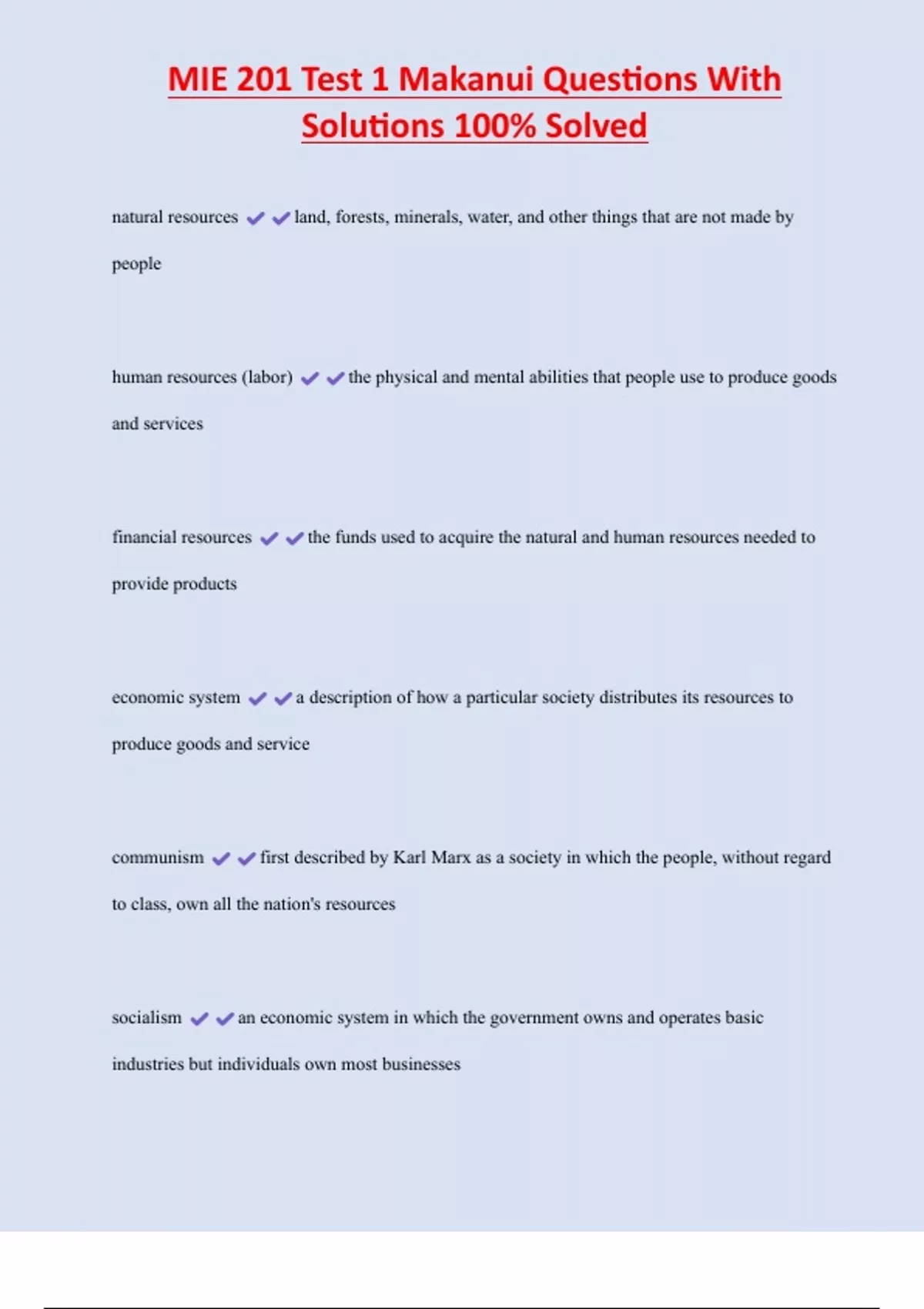 MIE 201 Test 1 Makanui Questions With Solutions 100% Solved

natural resources ✔✔land, forests, minerals, water, and other things that are not made by people

human resources (labor) ✔✔the physical and mental abilities that people use to produce goods and services

financial resources ✔✔the funds used to acquire the natural and human resources needed to provide products

economic system ✔✔a description of how a particular society distributes its resources to produce goods and service

communism ✔✔first described by Karl Marx as a society in which the people, without regard to class, own all the nation's resources

socialism ✔✔an economic system in which the government owns and operates basic industries but individuals own most businesses